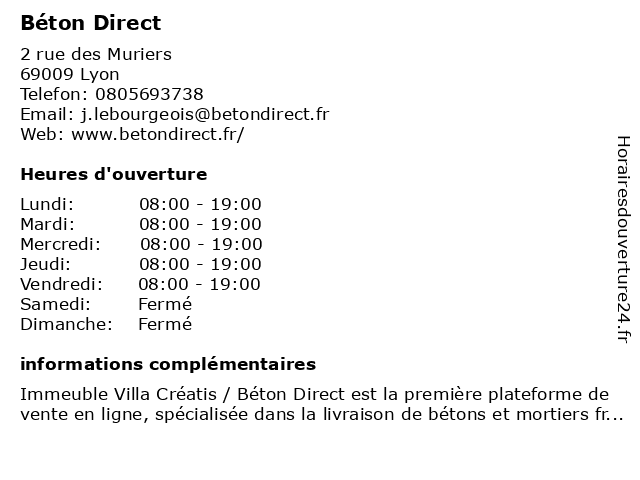 Béton Direct

2 rue des Muriers
69009 Lyon
Telefon: 0805693738
Email: j.lebourgeois@betondirect.fr
Web: www.betondirect.fr/

Heures d'ouverture

| | |
|---|---|
| Lundi: | 08:00 - 19:00 |
| Mardi: | 08:00 - 19:00 |
| Mercredi: | 08:00 - 19:00 |
| Jeudi: | 08:00 - 19:00 |
| Vendredi: | 08:00 - 19:00 |
| Samedi: | Fermé |
| Dimanche: | Fermé |

informations complémentaires

Immeuble Villa Créatis / Béton Direct est la première plateforme de vente en ligne, spécialisée dans la livraison de bétons et mortiers fr...

Horairesdouverture24.fr